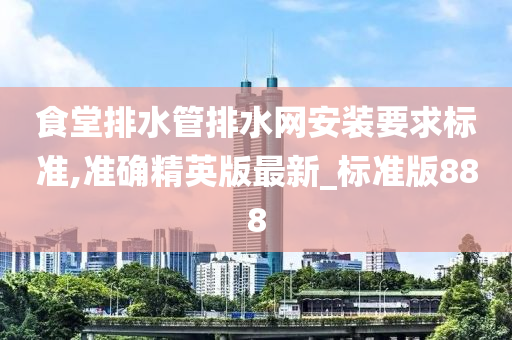 食堂排水管排水网安装要求标准,准确精英版最新_标准版888